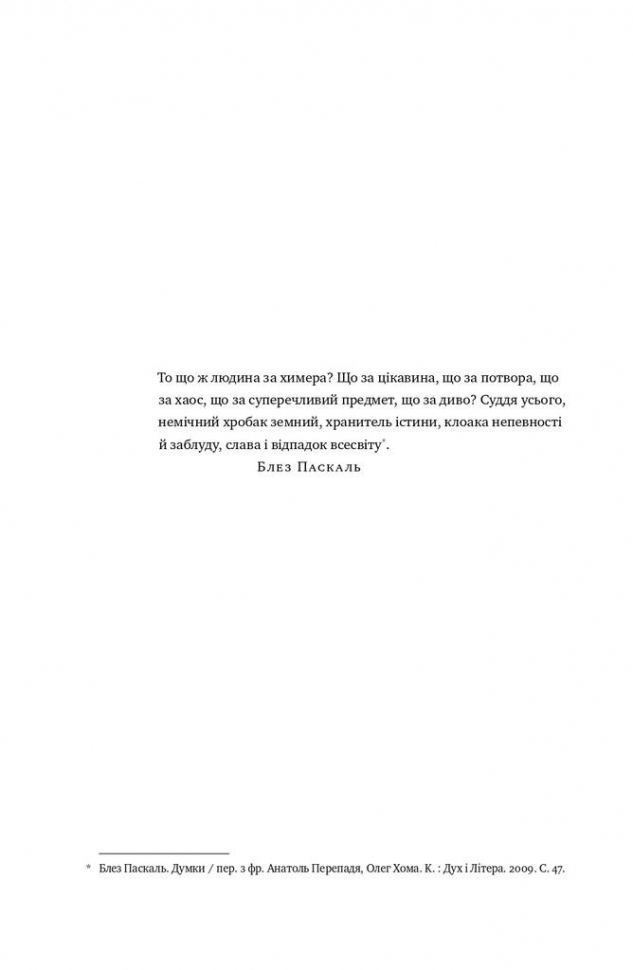 То що ж людина за химера? Що за цікавина, що за потвора, що за хаос, що за суперечливий предмет, що за диво? Суддя усього, немічний хробак земний, хранитель істини, клоака непевності й заблуду, слава і відпадок всесвіту*.

Блез Паскаль

* Блез Паскаль. Думки / пер. з фр. Анатоль Перепадя, Олег Хома. К. : Дух і Літера. 2009. С. 47.